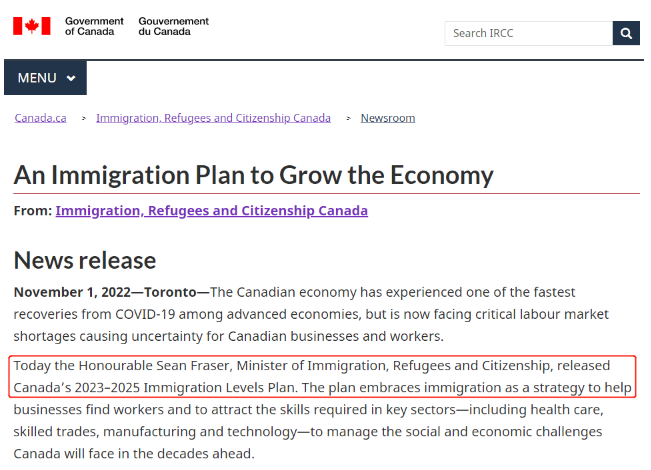 Government of Canada Gouvernement du Canada

Search IRCC

MENU

Canada.ca > Immigration, Refugees and Citizenship Canada > Newsroom

An Immigration Plan to Grow the Economy

From: Immigration, Refugees and Citizenship Canada

News release

November 1, 2022—Toronto—The Canadian economy has experienced one of the fastest recoveries from COVID-19 among advanced economies, but is now facing critical labour market shortages causing uncertainty for Canadian businesses and workers.

Today the Honourable Sean Fraser, Minister of Immigration, Refugees and Citizenship, released Canada's 2023–2025 Immigration Levels Plan. The plan embraces immigration as a strategy to help businesses find workers and to attract the skills required in key sectors—including health care, skilled trades, manufacturing and technology—to manage the social and economic challenges Canada will face in the decades ahead.